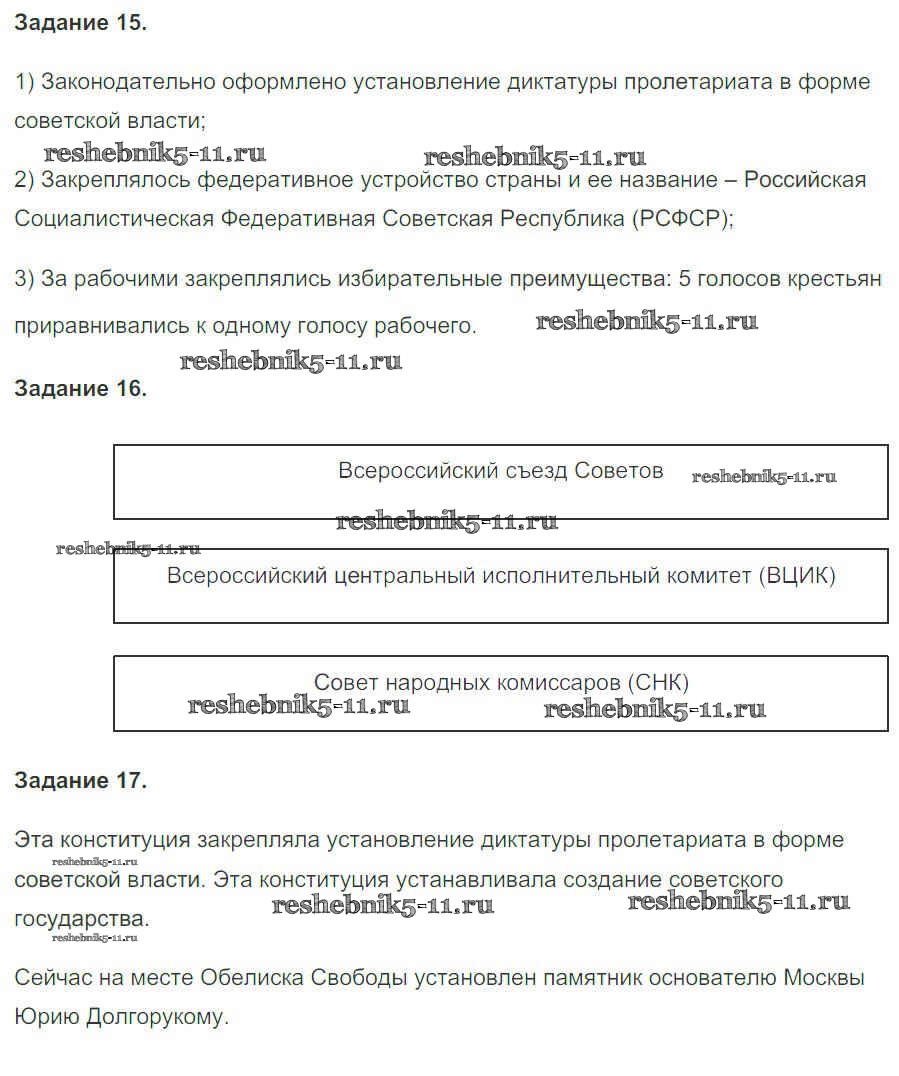 Задание 15.

1) Законодательно оформлено установление диктатуры пролетариата в форме советской власти;

reshebnik5-11.ru reshebnik5-11.ru

2) Закреплялось федеративное устройство страны и ее название – Российская Социалистическая Федеративная Советская Республика (РСФСР);

3) За рабочими закреплялись избирательные преимущества: 5 голосов крестьян приравнивались к одному голосу рабочего. reshebnik5-11.ru

reshebnik5-11.ru

Задание 16.

Всероссийский съезд Советов reshebnik5-11.ru

reshebnik5-11.ru

reshebnik5-11.ru

Всероссийский центральный исполнительный комитет (ВЦИК)

Совет народных комиссаров (СНК)

reshebnik5-11.ru reshebnik5-11.ru

Задание 17.

Эта конституция закрепляла установление диктатуры пролетариата в форме советской власти. Эта конституция устанавливала создание советского государства.

reshebnik5-11.ru reshebnik5-11.ru reshebnik5-11.ru reshebnik5-11.ru

Сейчас на месте Обелиска Свободы установлен памятник основателю Москвы Юрию Долгорукому.